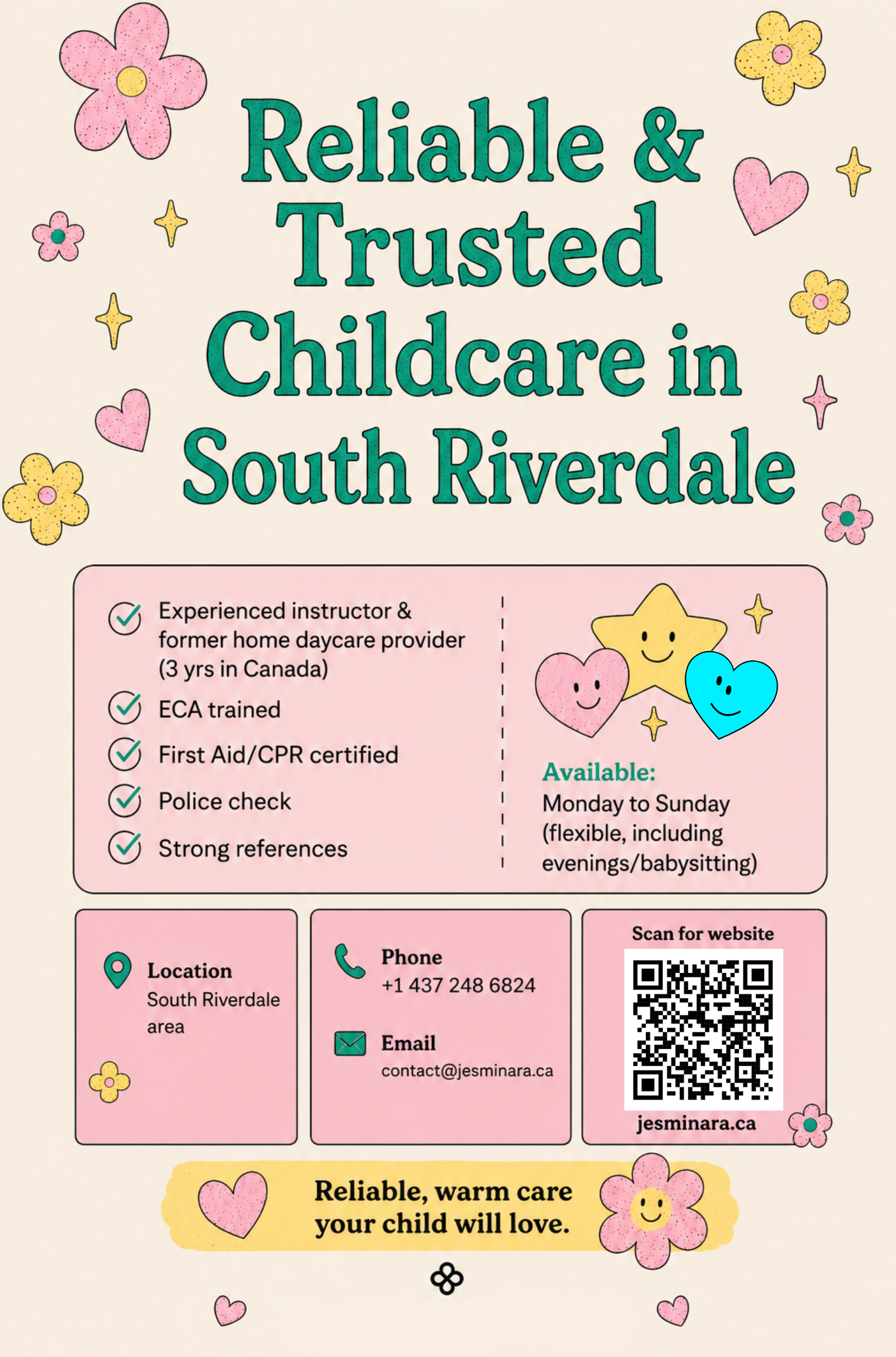 Reliable & Trusted Childcare in South Riverdale

Experienced instructor & former home daycare provider (3 yrs in Canada)

ECA trained

First Aid/CPR certified

Police check

Strong references

Available:
Monday to Sunday (flexible, including evenings/babysitting)

Location
South Riverdale area

Phone
+1 437 248 6824

Email
contact@jesminara.ca

Scan for website

jesminara.ca

Reliable, warm care your child will love.